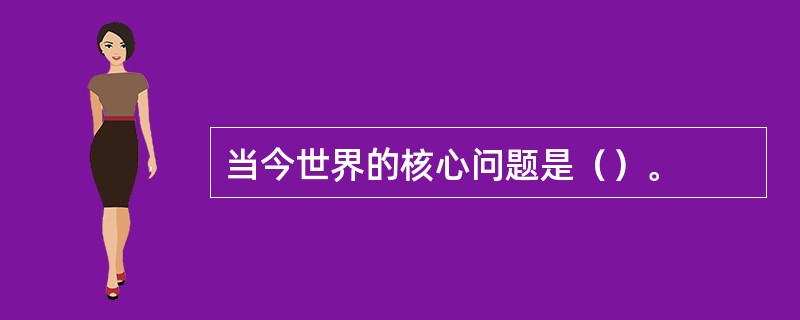 当今世界的核心问题是（）。